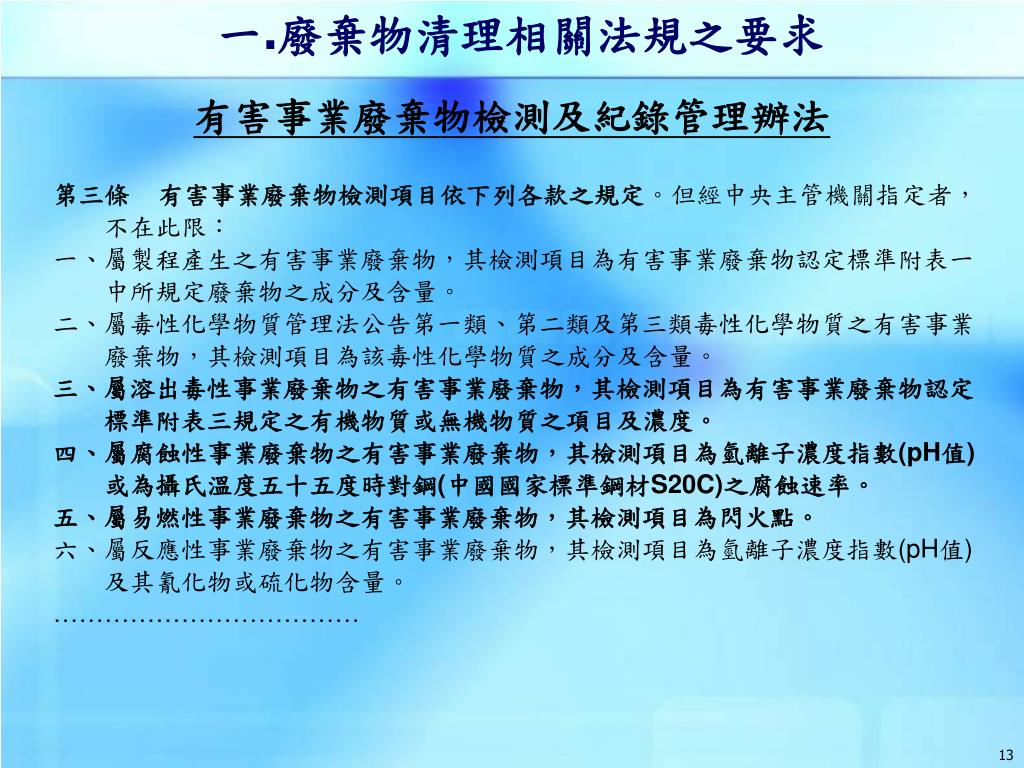 一.廢棄物清理相關法規之要求

有害事業廢棄物檢測及紀錄管理辦法

第三條　有害事業廢棄物檢測項目依下列各款之規定。但經中央主管機關指定者，不在此限：
一、屬製程產生之有害事業廢棄物，其檢測項目為有害事業廢棄物認定標準附表一中所規定廢棄物之成分及含量。
二、屬毒性化學物質管理法公告第一類、第二類及第三類毒性化學物質之有害事業廢棄物，其檢測項目為該毒性化學物質之成分及含量。
三、屬溶出毒性事業廢棄物之有害事業廢棄物，其檢測項目為有害事業廢棄物認定標準附表三規定之有機物質或無機物質之項目及濃度。
四、屬腐蝕性事業廢棄物之有害事業廢棄物，其檢測項目為氫離子濃度指數(pH值)或為攝氏溫度五十五度時對鋼(中國國家標準鋼材S20C)之腐蝕速率。
五、屬易燃性事業廢棄物之有害事業廢棄物，其檢測項目為閃火點。
六、屬反應性事業廢棄物之有害事業廢棄物，其檢測項目為氫離子濃度指數(pH值)及其氰化物或硫化物含量。
………………………………

13